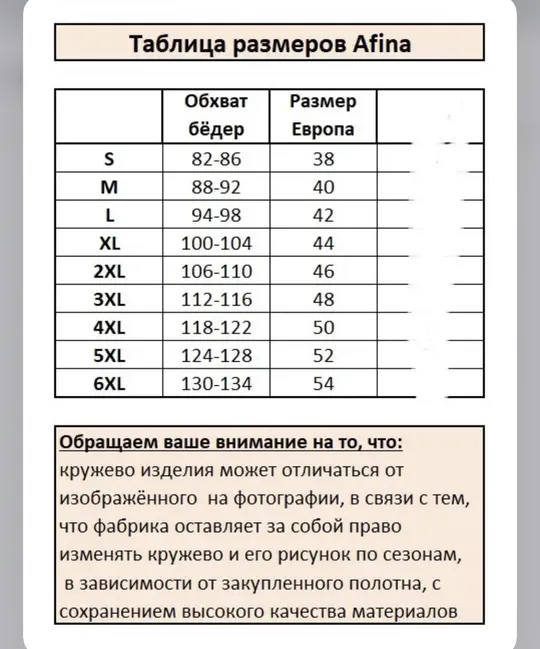 Таблица размеров Afina

| | Обхват бёдер | Размер Европа | |
|---|---|---|---|
| S | 82-86 | 38 | |
| M | 88-92 | 40 | |
| L | 94-98 | 42 | |
| XL | 100-104 | 44 | |
| 2XL | 106-110 | 46 | |
| 3XL | 112-116 | 48 | |
| 4XL | 118-122 | 50 | |
| 5XL | 124-128 | 52 | |
| 6XL | 130-134 | 54 | |

Обращаем ваше внимание на то, что:
кружево изделия может отличаться от изображённого на фотографии, в связи с тем, что фабрика оставляет за собой право изменять кружево и его рисунок по сезонам, в зависимости от закупленного полотна, с сохранением высокого качества материалов